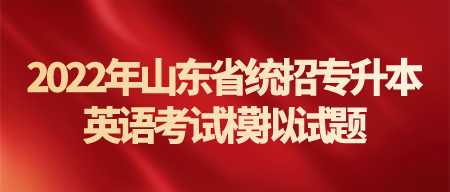 2022年山东省统招专升本
英语考试模拟试题